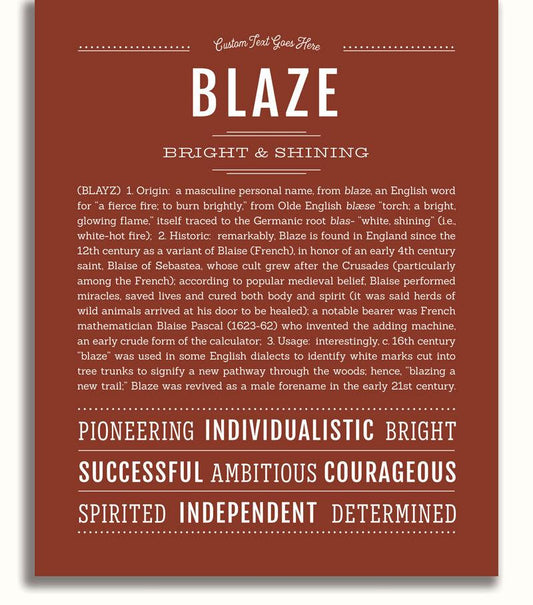 Custom Text Goes Here

BLAZE

BRIGHT & SHINING

(BLAYZ) 1. Origin: a masculine personal name, from blaze, an English word for "a fierce fire; to burn brightly," from Olde English blæse "torch; a bright, glowing flame," itself traced to the Germanic root blas- "white, shining" (i.e., white-hot fire); 2. Historic: remarkably, Blaze is found in England since the 12th century as a variant of Blaise (French), in honor of an early 4th century saint, Blaise of Sebastea, whose cult grew after the Crusades (particularly among the French); according to popular medieval belief, Blaise performed miracles, saved lives and cured both body and spirit (it was said herds of wild animals arrived at his door to be healed); a notable bearer was French mathematician Blaise Pascal (1623-62) who invented the adding machine, an early crude form of the calculator; 3. Usage: interestingly, c. 16th century "blaze" was used in some English dialects to identify white marks cut into tree trunks to signify a new pathway through the woods; hence, "blazing a new trail;" Blaze was revived as a male forename in the early 21st century.

PIONEERING INDIVIDUALISTIC BRIGHT

SUCCESSFUL AMBITIOUS COURAGEOUS

SPIRITED INDEPENDENT DETERMINED